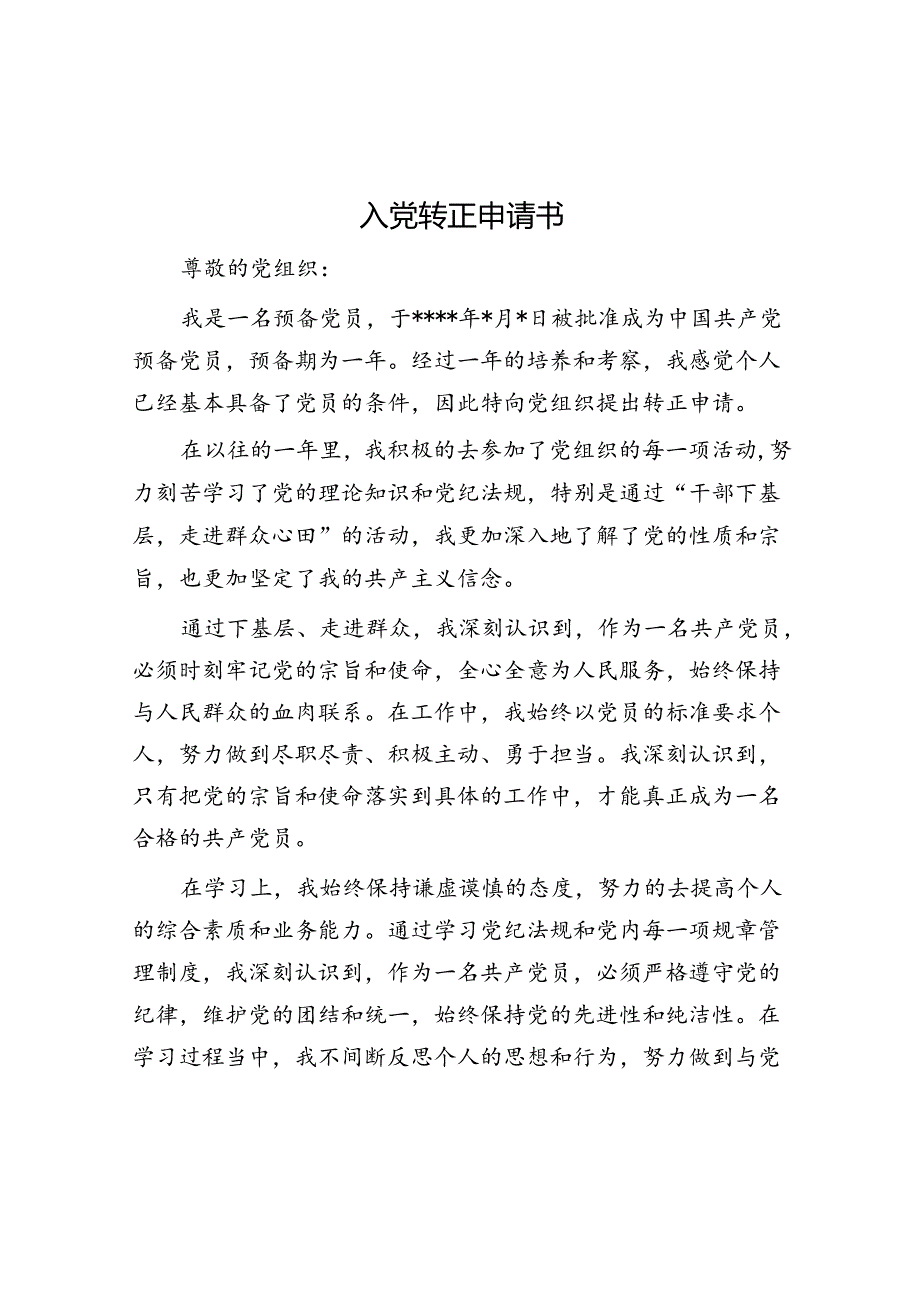 入党转正申请书

尊敬的党组织：

我是一名预备党员，于****年*月*日被批准成为中国共产党预备党员，预备期为一年。经过一年的培养和考察，我感觉个人已经基本具备了党员的条件，因此特向党组织提出转正申请。

在以往的一年里，我积极的去参加了党组织的每一项活动，努力刻苦学习了党的理论知识和党纪法规，特别是通过“干部下基层，走进群众心田”的活动，我更加深入地了解了党的性质和宗旨，也更加坚定了我的共产主义信念。

通过下基层、走进群众，我深刻认识到，作为一名共产党员，必须时刻牢记党的宗旨和使命，全心全意为人民服务，始终保持与人民群众的血肉联系。在工作中，我始终以党员的标准要求个人，努力做到尽职尽责、积极主动、勇于担当。我深刻认识到，只有把党的宗旨和使命落实到具体的工作中，才能真正成为一名合格的共产党员。

在学习上，我始终保持谦虚谨慎的态度，努力的去提高个人的综合素质和业务能力。通过学习党纪法规和党内每一项规章管理制度，我深刻认识到，作为一名共产党员，必须严格遵守党的纪律，维护党的团结和统一，始终保持党的先进性和纯洁性。在学习过程当中，我不间断反思个人的思想和行为，努力做到与党